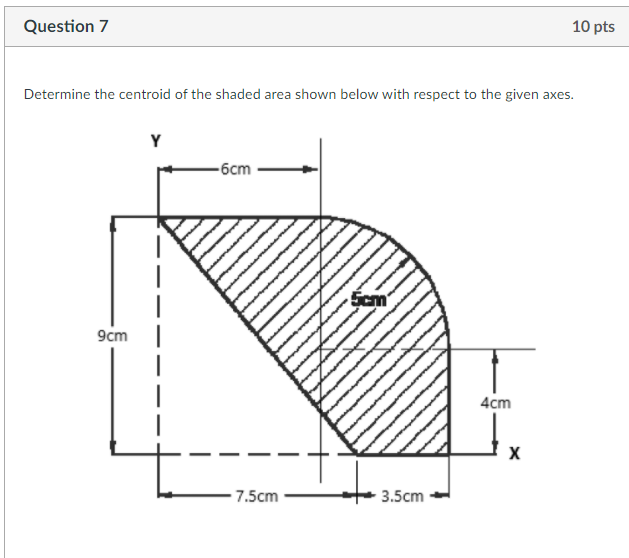 Question 7

10 pts

Determine the centroid of the shaded area shown below with respect to the given axes.

Y

6cm

5cm

9cm

4cm

X

7.5cm

3.5cm